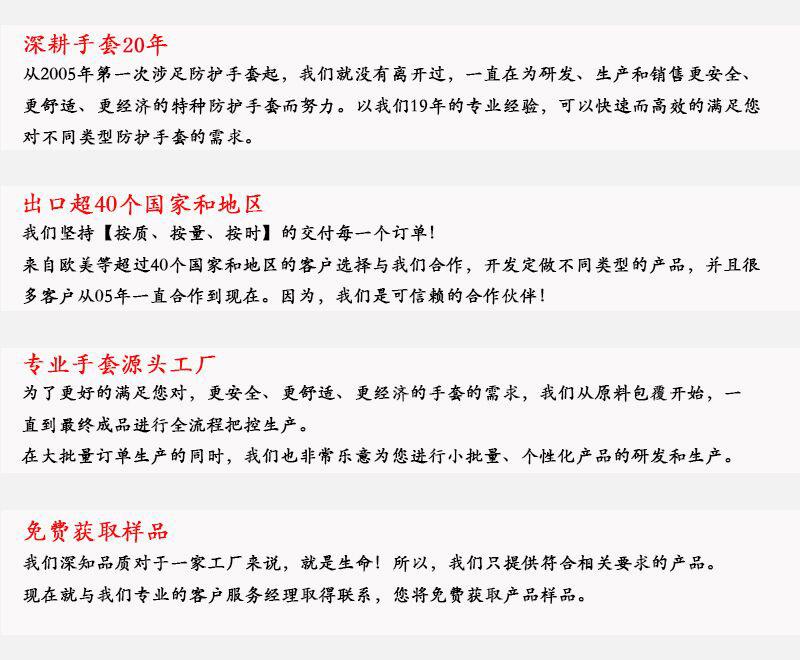 深耕手套20年
从2005年第一次涉足防护手套起，我们就没有离开过，一直在为研发、生产和销售更安全、更舒适、更经济的特种防护手套而努力。以我们19年的专业经验，可以快速而高效的满足您对不同类型防护手套的需求。

出口超40个国家和地区
我们坚持【按质、按量、按时】的交付每一个订单！
来自欧美等超过40个国家和地区的客户选择与我们合作，开发定做不同类型的产品，并且很多客户从05年一直合作到现在。因为，我们是可信赖的合作伙伴！

专业手套源头工厂
为了更好的满足您对，更安全、更舒适、更经济的手套的需求，我们从原料包覆开始，一直到最终成品进行全流程把控生产。
在大批量订单生产的同时，我们也非常乐意为您进行小批量、个性化产品的研发和生产。

免费获取样品
我们深知品质对于一家工厂来说，就是生命！所以，我们只提供符合相关要求的产品。
现在就与我们专业的客户服务经理取得联系，您将免费获取产品样品。